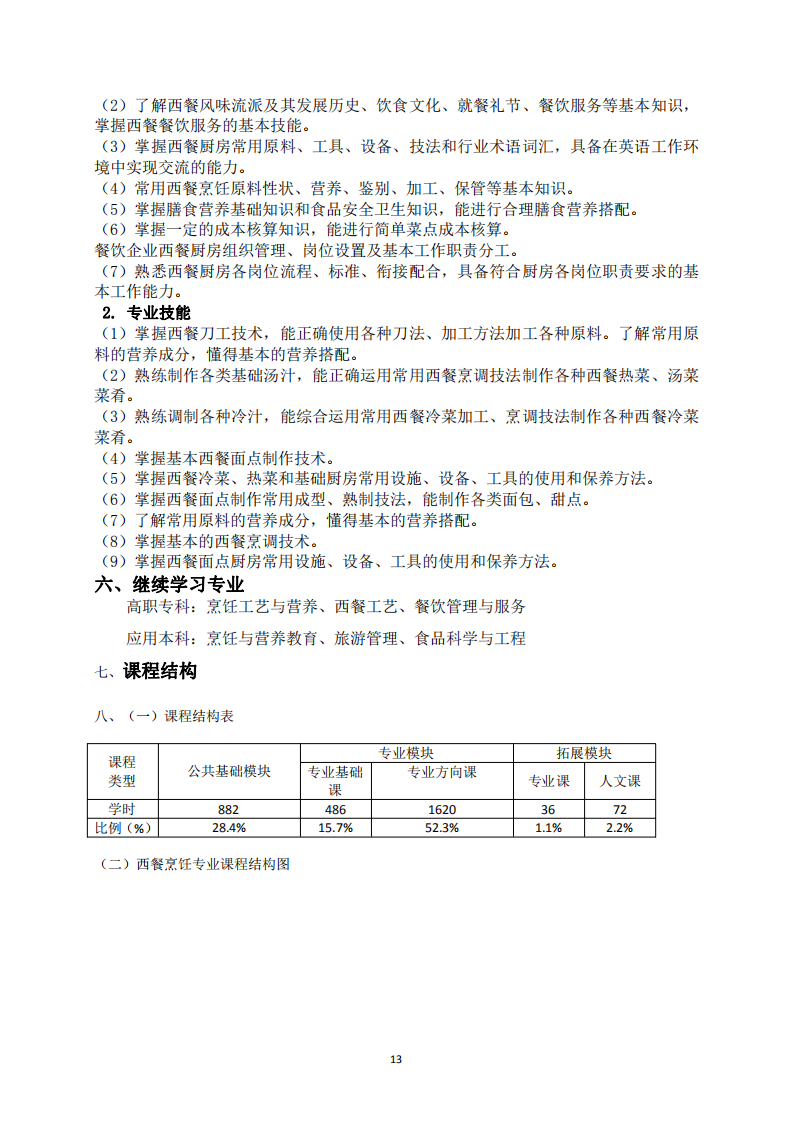 （2）了解西餐风味流派及其发展历史、饮食文化、就餐礼节、餐饮服务等基本知识，掌握西餐餐饮服务的基本技能。
（3）掌握西餐厨房常用原料、工具、设备、技法和行业术语词汇，具备在英语工作环境中实现交流的能力。
（4）常用西餐烹饪原料性状、营养、鉴别、加工、保管等基本知识。
（5）掌握膳食营养基础知识和食品安全卫生知识，能进行合理膳食营养搭配。
（6）掌握一定的成本核算知识，能进行简单菜点成本核算。
餐饮企业西餐厨房组织管理、岗位设置及基本工作职责分工。
（7）熟悉西餐厨房各岗位流程、标准、衔接配合，具备符合厨房各岗位职责要求的基本工作能力。
2. 专业技能
（1）掌握西餐刀工技术，能正确使用各种刀法、加工方法加工各种原料。了解常用原料的营养成分，懂得基本的营养搭配。
（2）熟练制作各类基础汤汁，能正确运用常用西餐烹调技法制作各种西餐热菜、汤菜菜肴。
（3）熟练调制各种冷汁，能综合运用常用西餐冷菜加工、烹调技法制作各种西餐冷菜菜肴。
（4）掌握基本西餐面点制作技术。
（5）掌握西餐冷菜、热菜和基础厨房常用设施、设备、工具的使用和保养方法。
（6）掌握西餐面点制作常用成型、熟制技法，能制作各类面包、甜点。
（7）了解常用原料的营养成分，懂得基本的营养搭配。
（8）掌握基本的西餐烹调技术。
（9）掌握西餐面点厨房常用设施、设备、工具的使用和保养方法。
六、继续学习专业
高职专科：烹饪工艺与营养、西餐工艺、餐饮管理与服务
应用本科：烹饪与营养教育、旅游管理、食品科学与工程
七、课程结构
八、（一）课程结构表

| 课程类型 | 公共基础模块 | 专业模块 | | 拓展模块 | |
|---|---|---|---|---|---|
| | | 专业基础课 | 专业方向课 | 专业课 | 人文课 |
| 学时 | 882 | 486 | 1620 | 36 | 72 |
| 比例（%） | 28.4% | 15.7% | 52.3% | 1.1% | 2.2% |

（二）西餐烹饪专业课程结构图

13